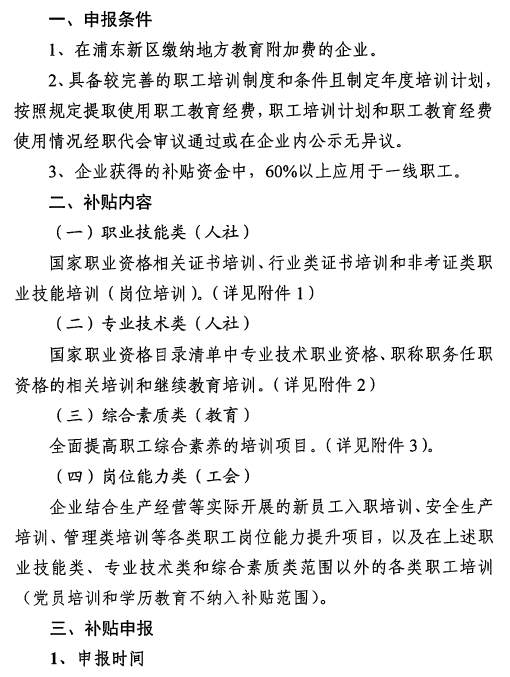 一、申报条件

1、在浦东新区缴纳地方教育附加费的企业。

2、具备较完善的职工培训制度和条件且制定年度培训计划，按照规定提取使用职工教育经费，职工培训计划和职工教育经费使用情况经职代会审议通过或在企业内公示无异议。

3、企业获得的补贴资金中，60%以上应用于一线职工。

二、补贴内容

（一）职业技能类（人社）

国家职业资格相关证书培训、行业类证书培训和非考证类职业技能培训（岗位培训）。（详见附件 1）

（二）专业技术类（人社）

国家职业资格目录清单中专业技术职业资格、职称职务任职资格的相关培训和继续教育培训。（详见附件 2）

（三）综合素质类（教育）

全面提高职工综合素养的培训项目。（详见附件 3）。

（四）岗位能力类（工会）

企业结合生产经营等实际开展的新员工入职培训、安全生产培训、管理类培训等各类职工岗位能力提升项目，以及在上述职业技能类、专业技术类和综合素质类范围以外的各类职工培训（党员培训和学历教育不纳入补贴范围）。

三、补贴申报

1、申报时间